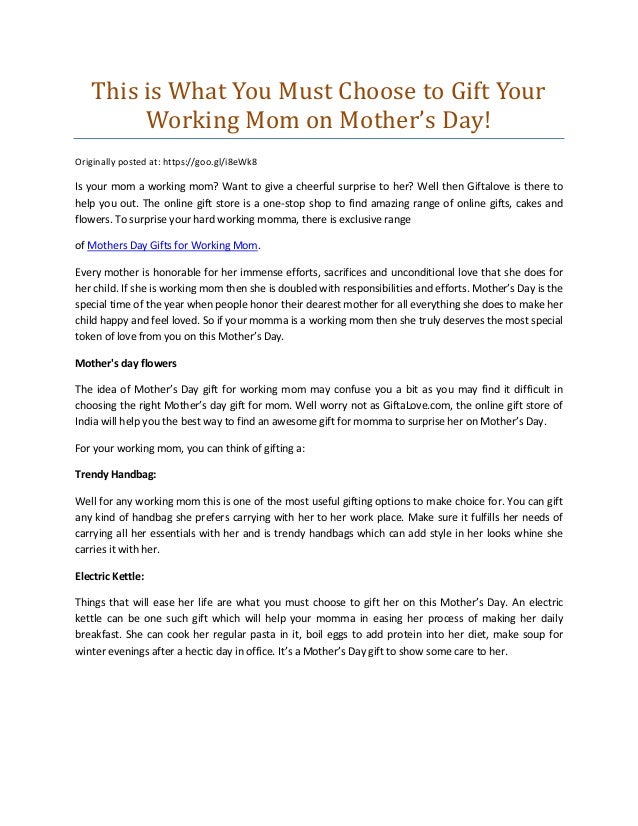 This is What You Must Choose to Gift Your Working Mom on Mother's Day!

Originally posted at: https://goo.gl/i8eWk8

Is your mom a working mom? Want to give a cheerful surprise to her? Well then Giftalove is there to help you out. The online gift store is a one-stop shop to find amazing range of online gifts, cakes and flowers. To surprise your hard working momma, there is exclusive range

of Mothers Day Gifts for Working Mom.

Every mother is honorable for her immense efforts, sacrifices and unconditional love that she does for her child. If she is working mom then she is doubled with responsibilities and efforts. Mother's Day is the special time of the year when people honor their dearest mother for all everything she does to make her child happy and feel loved. So if your momma is a working mom then she truly deserves the most special token of love from you on this Mother's Day.

Mother's day flowers

The idea of Mother's Day gift for working mom may confuse you a bit as you may find it difficult in choosing the right Mother's day gift for mom. Well worry not as GiftaLove.com, the online gift store of India will help you the best way to find an awesome gift for momma to surprise her on Mother's Day.

For your working mom, you can think of gifting a:

Trendy Handbag:

Well for any working mom this is one of the most useful gifting options to make choice for. You can gift any kind of handbag she prefers carrying with her to her work place. Make sure it fulfills her needs of carrying all her essentials with her and is trendy handbags which can add style in her looks whine she carries it with her.

Electric Kettle:

Things that will ease her life are what you must choose to gift her on this Mother's Day. An electric kettle can be one such gift which will help your momma in easing her process of making her daily breakfast. She can cook her regular pasta in it, boil eggs to add protein into her diet, make soup for winter evenings after a hectic day in office. It's a Mother's Day gift to show some care to her.